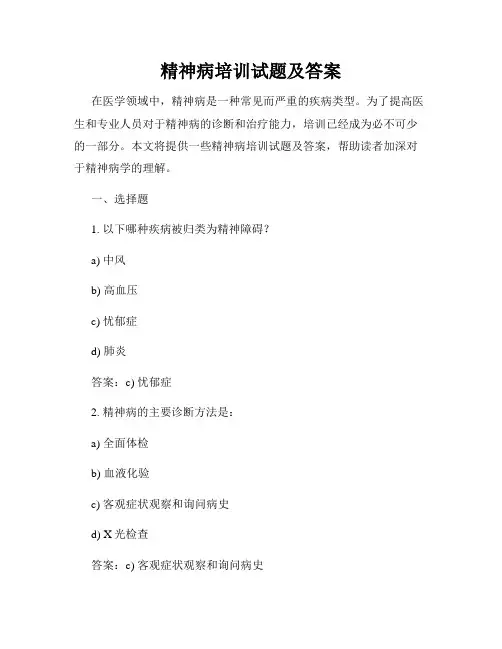 精神病培训试题及答案

在医学领域中，精神病是一种常见而严重的疾病类型。为了提高医生和专业人员对于精神病的诊断和治疗能力，培训已经成为必不可少的一部分。本文将提供一些精神病培训试题及答案，帮助读者加深对于精神病学的理解。

一、选择题

1. 以下哪种疾病被归类为精神障碍？

a) 中风

b) 高血压

c) 忧郁症

d) 肺炎

答案：c) 忧郁症

2. 精神病的主要诊断方法是：

a) 全面体检

b) 血液化验

c) 客观症状观察和询问病史

d) X 光检查

答案：c) 客观症状观察和询问病史